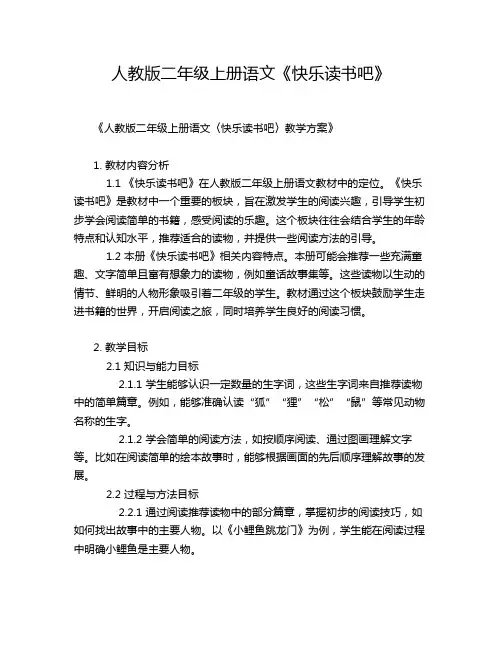 人教版二年级上册语文《快乐读书吧》

《人教版二年级上册语文〈快乐读书吧〉教学方案》

1. 教材内容分析

1.1 《快乐读书吧》在人教版二年级上册语文教材中的定位。《快乐读书吧》是教材中一个重要的板块，旨在激发学生的阅读兴趣，引导学生初步学会阅读简单的书籍，感受阅读的乐趣。这个板块往往会结合学生的年龄特点和认知水平，推荐适合的读物，并提供一些阅读方法的引导。

1.2 本册《快乐读书吧》相关内容特点。本册可能会推荐一些充满童趣、文字简单且富有想象力的读物，例如童话故事集等。这些读物以生动的情节、鲜明的人物形象吸引着二年级的学生。教材通过这个板块鼓励学生走进书籍的世界，开启阅读之旅，同时培养学生良好的阅读习惯。

2. 教学目标

2.1 知识与能力目标

2.1.1 学生能够认识一定数量的生字词，这些生字词来自推荐读物中的简单篇章。例如，能够准确认读“狐”“狸”“松”“鼠”等常见动物名称的生字。

2.1.2 学会简单的阅读方法，如按顺序阅读、通过图画理解文字等。比如在阅读简单的绘本故事时，能够根据画面的先后顺序理解故事的发展。

2.2 过程与方法目标

2.2.1 通过阅读推荐读物中的部分篇章，掌握初步的阅读技巧，如如何找出故事中的主要人物。以《小鲤鱼跳龙门》为例，学生能在阅读过程中明确小鲤鱼是主要人物。